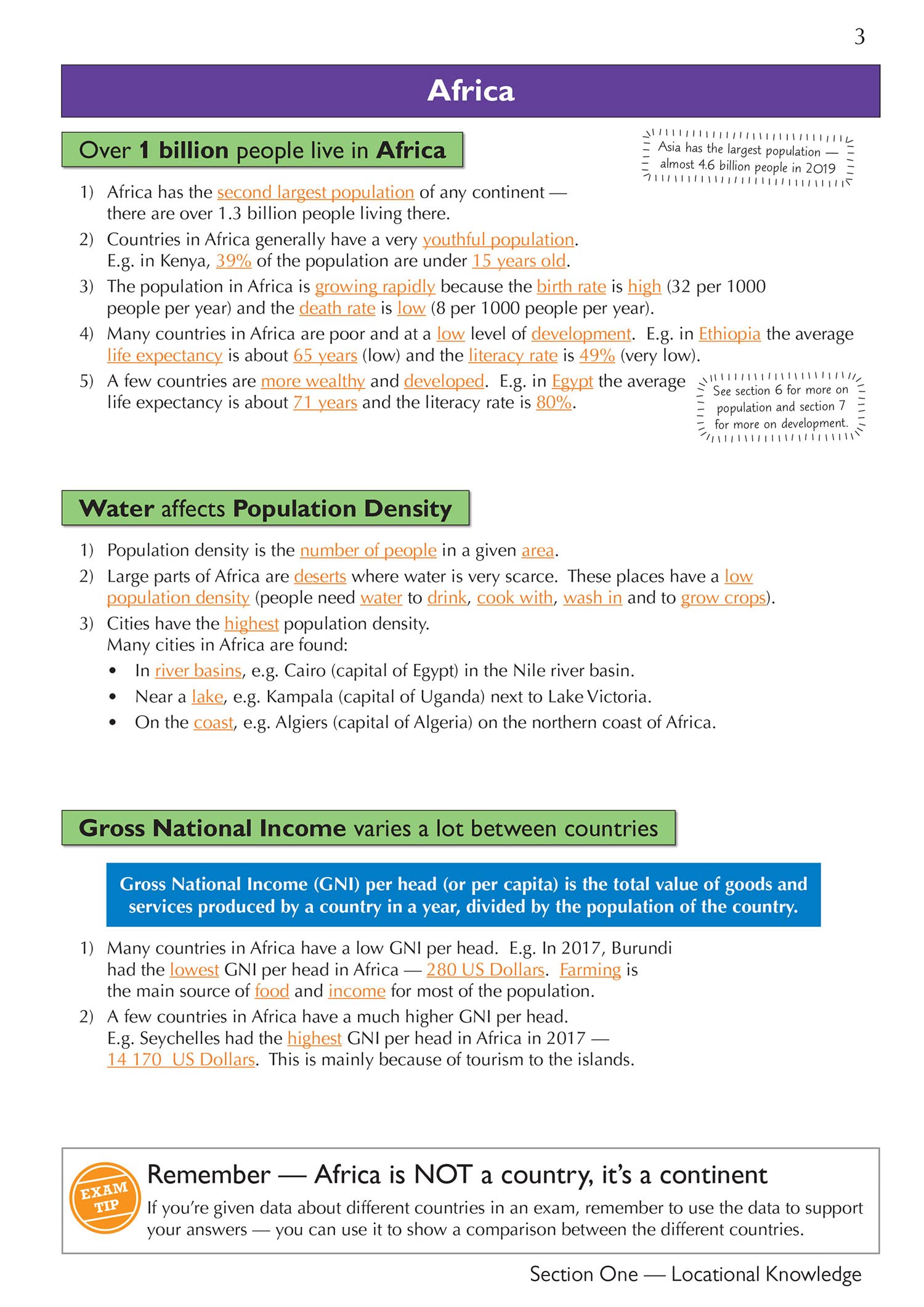 3

Africa

Over 1 billion people live in Africa

Asia has the largest population — almost 4.6 billion people in 2019

1) Africa has the second largest population of any continent — there are over 1.3 billion people living there.
2) Countries in Africa generally have a very youthful population. E.g. in Kenya, 39% of the population are under 15 years old.
3) The population in Africa is growing rapidly because the birth rate is high (32 per 1000 people per year) and the death rate is low (8 per 1000 people per year).
4) Many countries in Africa are poor and at a low level of development. E.g. in Ethiopia the average life expectancy is about 65 years (low) and the literacy rate is 49% (very low).
5) A few countries are more wealthy and developed. E.g. in Egypt the average life expectancy is about 71 years and the literacy rate is 80%.

See section 6 for more on population and section 7 for more on development.

Water affects Population Density

1) Population density is the number of people in a given area.
2) Large parts of Africa are deserts where water is very scarce. These places have a low population density (people need water to drink, cook with, wash in and to grow crops).
3) Cities have the highest population density. Many cities in Africa are found:
• In river basins, e.g. Cairo (capital of Egypt) in the Nile river basin.
• Near a lake, e.g. Kampala (capital of Uganda) next to Lake Victoria.
• On the coast, e.g. Algiers (capital of Algeria) on the northern coast of Africa.

Gross National Income varies a lot between countries

Gross National Income (GNI) per head (or per capita) is the total value of goods and services produced by a country in a year, divided by the population of the country.

1) Many countries in Africa have a low GNI per head. E.g. In 2017, Burundi had the lowest GNI per head in Africa — 280 US Dollars. Farming is the main source of food and income for most of the population.
2) A few countries in Africa have a much higher GNI per head. E.g. Seychelles had the highest GNI per head in Africa in 2017 — 14 170 US Dollars. This is mainly because of tourism to the islands.

EXAM TIP

Remember — Africa is NOT a country, it's a continent

If you're given data about different countries in an exam, remember to use the data to support your answers — you can use it to show a comparison between the different countries.

Section One — Locational Knowledge